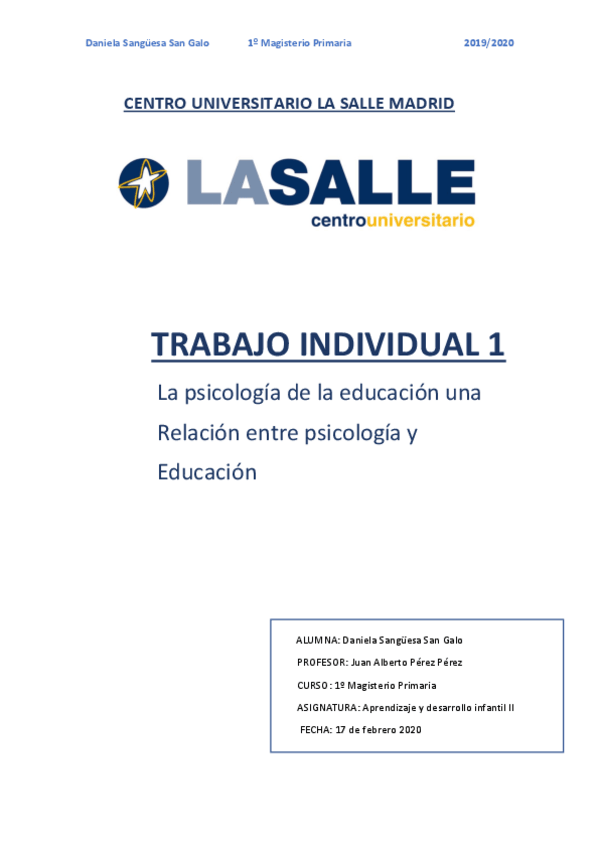 Daniela Sangüesa San Galo 1º Magisterio Primaria 2019/2020

CENTRO UNIVERSITARIO LA SALLE MADRID

LASALLE
centrouniversitario

TRABAJO INDIVIDUAL 1

La psicología de la educación una Relación entre psicología y Educación

ALUMNA: Daniela Sangüesa San Galo
PROFESOR: Juan Alberto Pérez Pérez
CURSO: 1º Magisterio Primaria
ASIGNATURA: Aprendizaje y desarrollo infantil II
FECHA: 17 de febrero 2020